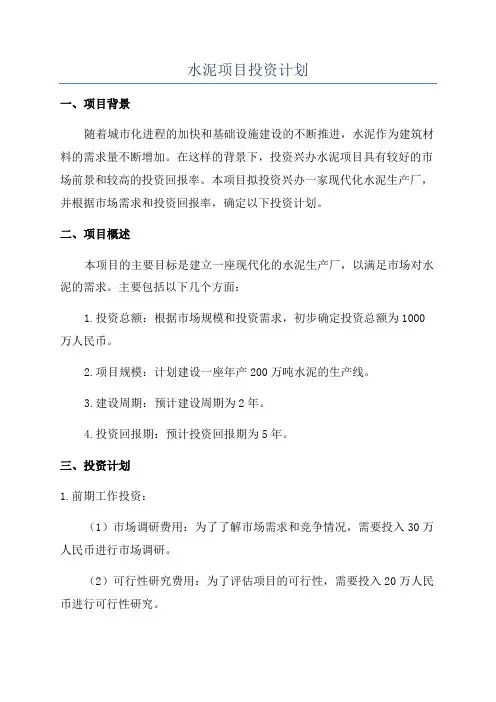 水泥项目投资计划

一、项目背景

随着城市化进程的加快和基础设施建设的不断推进，水泥作为建筑材料的需求量不断增加。在这样的背景下，投资兴办水泥项目具有较好的市场前景和较高的投资回报率。本项目拟投资兴办一家现代化水泥生产厂，并根据市场需求和投资回报率，确定以下投资计划。

二、项目概述

本项目的主要目标是建立一座现代化的水泥生产厂，以满足市场对水泥的需求。主要包括以下几个方面：

1.投资总额：根据市场规模和投资需求，初步确定投资总额为1000万人民币。

2.项目规模：计划建设一座年产200万吨水泥的生产线。

3.建设周期：预计建设周期为2年。

4.投资回报期：预计投资回报期为5年。

三、投资计划

1.前期工作投资：

（1）市场调研费用：为了了解市场需求和竞争情况，需要投入30万人民币进行市场调研。

（2）可行性研究费用：为了评估项目的可行性，需要投入20万人民币进行可行性研究。